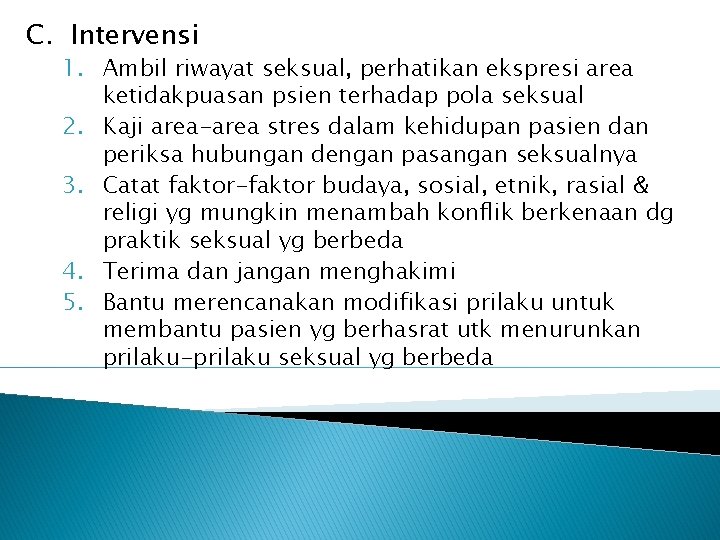 C. Intervensi

1. Ambil riwayat seksual, perhatikan ekspresi area ketidakpuasan psien terhadap pola seksual
2. Kaji area-area stres dalam kehidupan pasien dan periksa hubungan dengan pasangan seksualnya
3. Catat faktor-faktor budaya, sosial, etnik, rasial & religi yg mungkin menambah konflik berkenaan dg praktik seksual yg berbeda
4. Terima dan jangan menghakimi
5. Bantu merencanakan modifikasi prilaku untuk membantu pasien yg berhasrat utk menurunkan prilaku-prilaku seksual yg berbeda